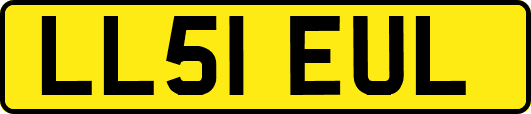 LL51 EUL